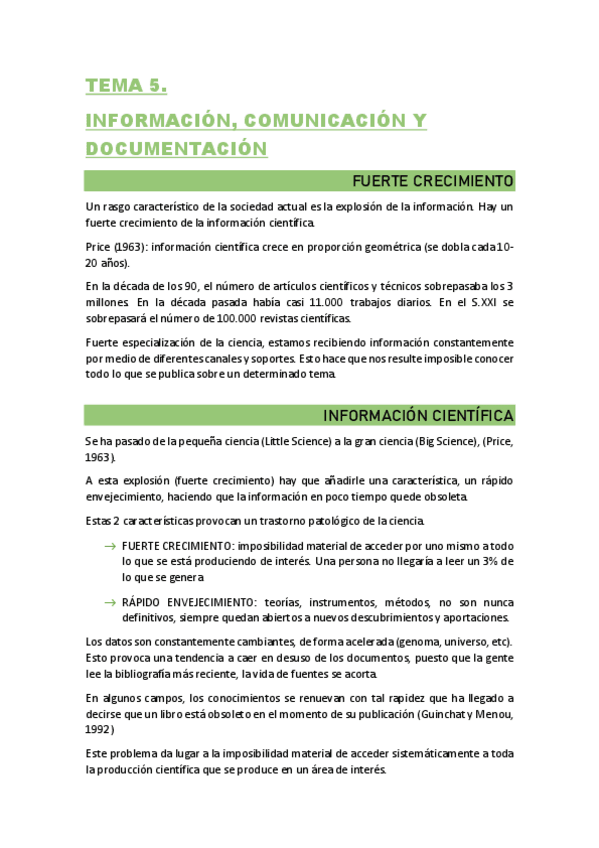 TEMA 5.

INFORMACIÓN, COMUNICACIÓN Y DOCUMENTACIÓN

FUERTE CRECIMIENTO

Un rasgo característico de la sociedad actual es la explosión de la información. Hay un fuerte crecimiento de la información científica.

Price (1963): información científica crece en proporción geométrica (se dobla cada 10-20 años).

En la década de los 90, el número de artículos científicos y técnicos sobrepasaba los 3 millones. En la década pasada había casi 11.000 trabajos diarios. En el S.XXI se sobrepasará el número de 100.000 revistas científicas.

Fuerte especialización de la ciencia, estamos recibiendo información constantemente por medio de diferentes canales y soportes. Esto hace que nos resulte imposible conocer todo lo que se publica sobre un determinado tema.

INFORMACIÓN CIENTÍFICA

Se ha pasado de la pequeña ciencia (Little Science) a la gran ciencia (Big Science), (Price, 1963).

A esta explosión (fuerte crecimiento) hay que añadirle una característica, un rápido envejecimiento, haciendo que la información en poco tiempo quede obsoleta.

Estas 2 características provocan un trastorno patológico de la ciencia.

→ FUERTE CRECIMIENTO: imposibilidad material de acceder por uno mismo a todo lo que se está produciendo de interés. Una persona no llegaría a leer un 3% de lo que se genera.

→ RÁPIDO ENVEJECIMIENTO: teorías, instrumentos, métodos, no son nunca definitivos, siempre quedan abiertos a nuevos descubrimientos y aportaciones.

Los datos son constantemente cambiantes, de forma acelerada (genoma, universo, etc). Esto provoca una tendencia a caer en desuso de los documentos, puesto que la gente lee la bibliografía más reciente, la vida de fuentes se acorta.

En algunos campos, los conocimientos se renuevan con tal rapidez que ha llegado a decirse que un libro está obsoleto en el momento de su publicación (Guinchat y Menou, 1992)

Este problema da lugar a la imposibilidad material de acceder sistemáticamente a toda la producción científica que se produce en un área de interés.